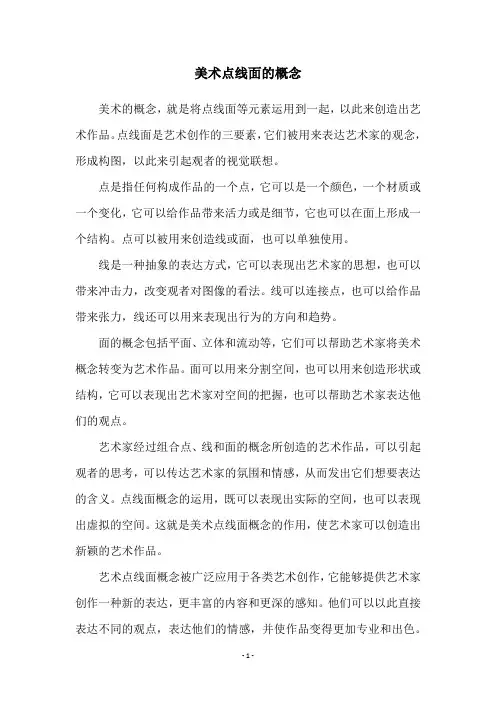 美术点线面的概念

美术的概念，就是将点线面等元素运用到一起，以此来创造出艺术作品。点线面是艺术创作的三要素，它们被用来表达艺术家的观念，形成构图，以此来引起观者的视觉联想。

点是指任何构成作品的一个点，它可以是一个颜色，一个材质或一个变化，它可以给作品带来活力或是细节，它也可以在面上形成一个结构。点可以被用来创造线或面，也可以单独使用。

线是一种抽象的表达方式，它可以表现出艺术家的思想，也可以带来冲击力，改变观者对图像的看法。线可以连接点，也可以给作品带来张力，线还可以用来表现出行为的方向和趋势。

面的概念包括平面、立体和流动等，它们可以帮助艺术家将美术概念转变为艺术作品。面可以用来分割空间，也可以用来创造形状或结构，它可以表现出艺术家对空间的把握，也可以帮助艺术家表达他们的观点。

艺术家经过组合点、线和面的概念所创造的艺术作品，可以引起观者的思考，可以传达艺术家的氛围和情感，从而发出它们想要表达的含义。点线面概念的运用，既可以表现出实际的空间，也可以表现出虚拟的空间。这就是美术点线面概念的作用，使艺术家可以创造出新颖的艺术作品。

艺术点线面概念被广泛应用于各类艺术创作，它能够提供艺术家创作一种新的表达，更丰富的内容和更深的感知。他们可以以此直接表达不同的观点，表达他们的情感，并使作品变得更加专业和出色。

- 1 -